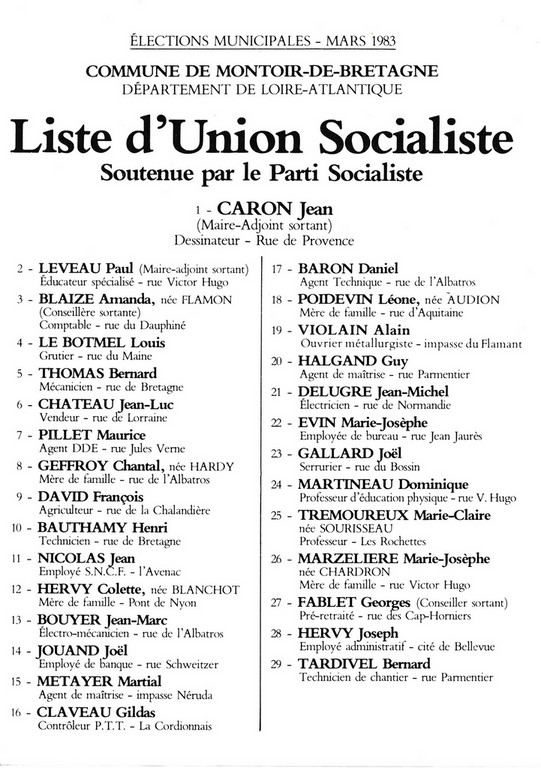 ÉLECTIONS MUNICIPALES - MARS 1983

COMMUNE DE MONTOIR-DE-BRETAGNE
DÉPARTEMENT DE LOIRE-ATLANTIQUE

Liste d'Union Socialiste

Soutenue par le Parti Socialiste

1 - CARON Jean
(Maire-Adjoint sortant)
Dessinateur - Rue de Provence

2 - LEVEAU Paul (Maire-adjoint sortant)
Éducateur spécialisé - rue Victor Hugo

3 - BLAIZE Amanda, née FLAMON
(Conseillère sortante)
Comptable - rue du Dauphiné

4 - LE BOTMEL Louis
Grutier - rue du Maine

5 - THOMAS Bernard
Mécanicien - rue de Bretagne

6 - CHATEAU Jean-Luc
Vendeur - rue de Lorraine

7 - PILLET Maurice
Agent DDE - rue Jules Verne

8 - GEFFROY Chantal, née HARDY
Mère de famille - rue de l'Albatros

9 - DAVID François
Agriculteur - rue de la Chalandière

10 - BAUTHAMY Henri
Technicien - rue de Bretagne

11 - NICOLAS Jean
Employé S.N.C.F. - l'Avenac

12 - HERVY Colette, née BLANCHOT
Mère de famille - Pont de Nyon

13 - BOUYER Jean-Marc
Électro-mécanicien - rue de l'Albatros

14 - JOUAND Joël
Employé de banque - rue Schweitzer

15 - METAYER Martial
Agent de maîtrise - impasse Néruda

16 - CLAVEAU Gildas
Contrôleur P.T.T. - La Cordionnais

17 - BARON Daniel
Agent Technique - rue de l'Albatros

18 - POIDEVIN Léone, née AUDION
Mère de famille - rue d'Aquitaine

19 - VIOLAIN Alain
Ouvrier métallurgiste - impasse du Flamant

20 - HALGAND Guy
Agent de maîtrise - rue Parmentier

21 - DELUGRE Jean-Michel
Électricien - rue de Normandie

22 - EVIN Marie-Josèphe
Employée de bureau - rue Jean Jaurès

23 - GALLARD Joël
Serrurier - rue du Bossin

24 - MARTINEAU Dominique
Professeur d'éducation physique - rue V. Hugo

25 - TREMOUREUX Marie-Claire
née SOURISSEAU
Professeur - Les Rochettes

26 - MARZELIERE Marie-Josèphe
née CHARDRON
Mère de famille - rue Victor Hugo

27 - FABLET Georges (Conseiller sortant)
Pré-retraité - rue des Cap-Horniers

28 - HERVY Joseph
Employé administratif - cité de Bellevue

29 - TARDIVEL Bernard
Technicien de chantier - rue Parmentier